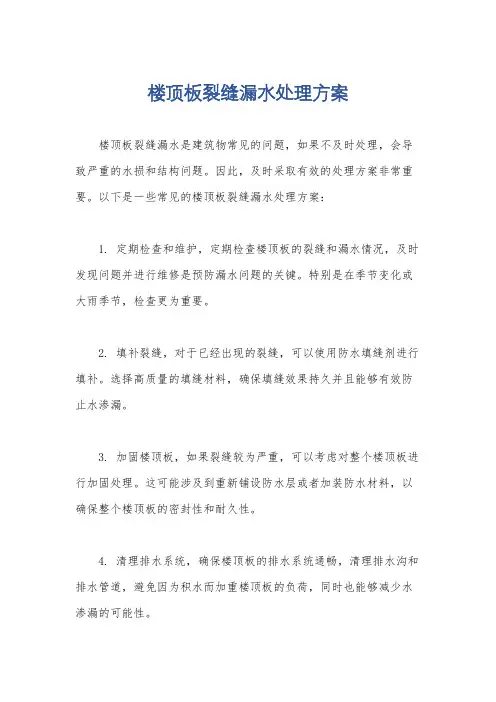 楼顶板裂缝漏水处理方案

楼顶板裂缝漏水是建筑物常见的问题，如果不及时处理，会导致严重的水损和结构问题。因此，及时采取有效的处理方案非常重要。以下是一些常见的楼顶板裂缝漏水处理方案：

1. 定期检查和维护，定期检查楼顶板的裂缝和漏水情况，及时发现问题并进行维修是预防漏水问题的关键。特别是在季节变化或大雨季节，检查更为重要。

2. 填补裂缝，对于已经出现的裂缝，可以使用防水填缝剂进行填补。选择高质量的填缝材料，确保填缝效果持久并且能够有效防止水渗漏。

3. 加固楼顶板，如果裂缝较为严重，可以考虑对整个楼顶板进行加固处理。这可能涉及到重新铺设防水层或者加装防水材料，以确保整个楼顶板的密封性和耐久性。

4. 清理排水系统，确保楼顶板的排水系统通畅，清理排水沟和排水管道，避免因为积水而加重楼顶板的负荷，同时也能够减少水渗漏的可能性。